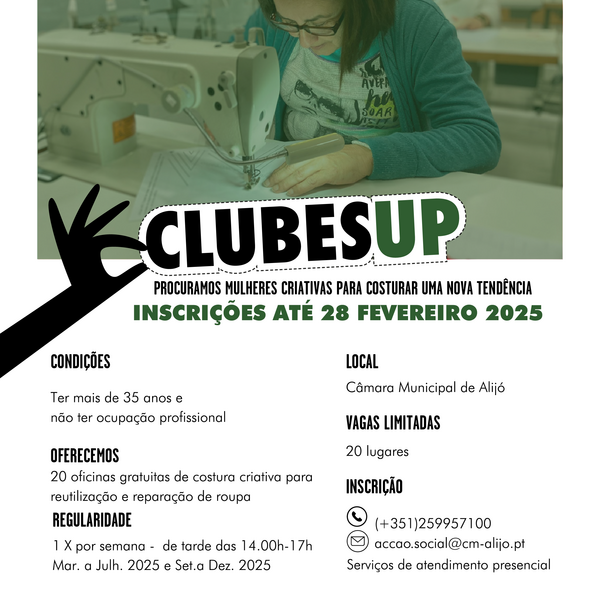 CLUBESUP

PROCURAMOS MULHERES CRIATIVAS PARA COSTURAR UMA NOVA TENDÊNCIA

INSCRIÇÕES ATÉ 28 FEVEREIRO 2025

CONDIÇÕES

Ter mais de 35 anos e
não ter ocupação profissional

OFERECEMOS

20 oficinas gratuitas de costura criativa para reutilização e reparação de roupa

REGULARIDADE

1 X por semana - de tarde das 14.00h-17h
Mar. a Julh. 2025 e Set.a Dez. 2025

LOCAL

Câmara Municipal de Alijó

VAGAS LIMITADAS

20 lugares

INSCRIÇÃO

(+351)259957100
accao.social@cm-alijo.pt
Serviços de atendimento presencial